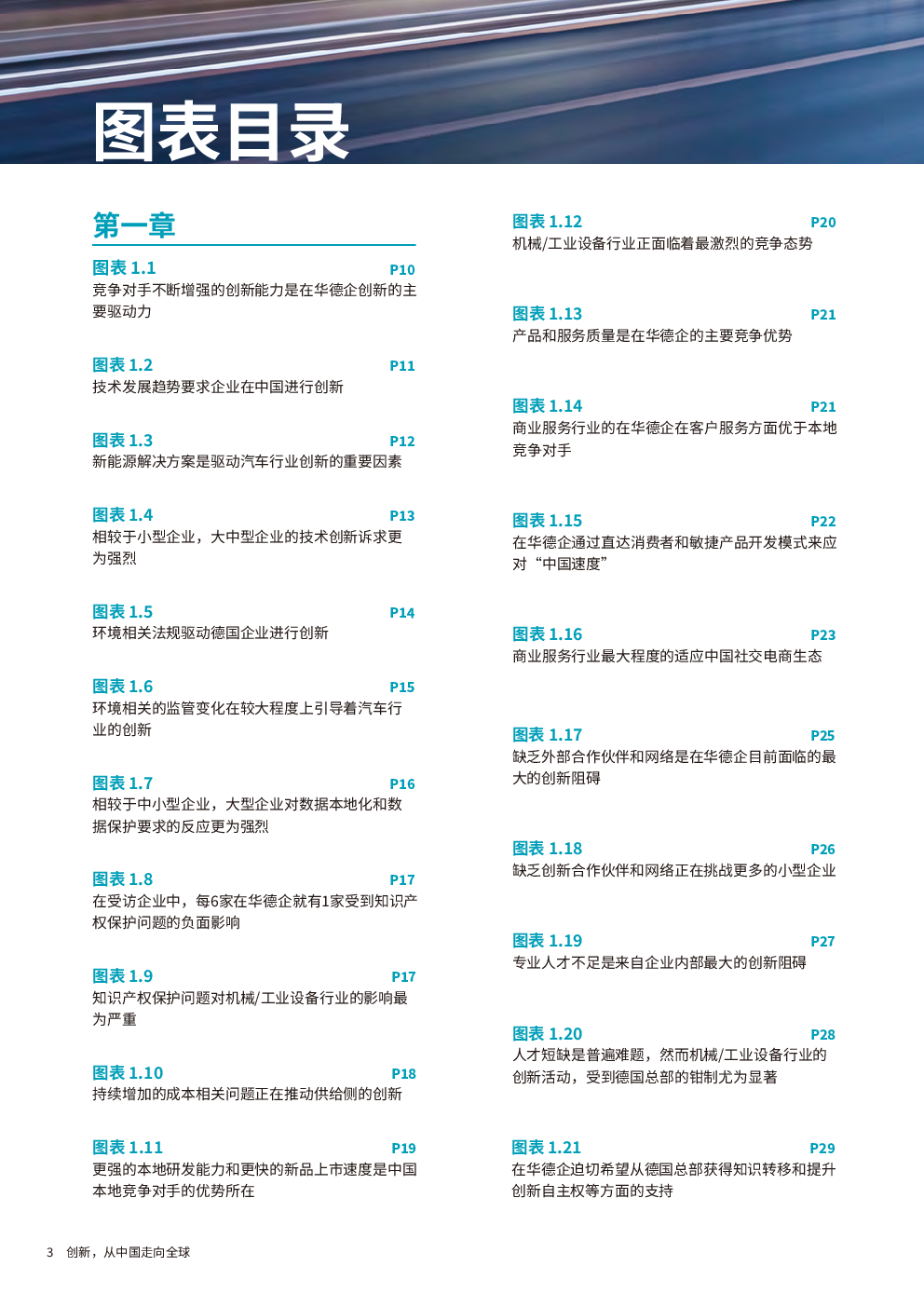 图表目录

第一章

图表 1.1 P10
竞争对手不断增强的创新能力是在华德企创新的主要驱动力

图表 1.2 P11
技术发展趋势要求企业在中国进行创新

图表 1.3 P12
新能源解决方案是驱动汽车行业创新的重要因素

图表 1.4 P13
相较于小型企业，大中型企业的技术创新诉求更为强烈

图表 1.5 P14
环境相关法规驱动德国企业进行创新

图表 1.6 P15
环境相关的监管变化在较大程度上引导着汽车行业的创新

图表 1.7 P16
相较于中小型企业，大型企业对数据本地化和数据保护要求的反应更为强烈

图表 1.8 P17
在受访企业中，每6家在华德企就有1家受到知识产权保护问题的负面影响

图表 1.9 P17
知识产权保护问题对机械/工业设备行业的影响最为严重

图表 1.10 P18
持续增加的成本相关问题正在推动供给侧的创新

图表 1.11 P19
更强的本地研发能力和更快的新品上市速度是中国本地竞争对手的优势所在

图表 1.12 P20
机械/工业设备行业正面临着最激烈的竞争态势

图表 1.13 P21
产品和服务质量是在华德企的主要竞争优势

图表 1.14 P21
商业服务行业的在华德企在客户服务方面优于本地竞争对手

图表 1.15 P22
在华德企通过直达消费者和敏捷产品开发模式来应对“中国速度”

图表 1.16 P23
商业服务行业最大程度的适应中国社交电商生态

图表 1.17 P25
缺乏外部合作伙伴和网络是在华德企目前面临的最大的创新阻碍

图表 1.18 P26
缺乏创新合作伙伴和网络正在挑战更多的小型企业

图表 1.19 P27
专业人才不足是来自企业内部最大的创新阻碍

图表 1.20 P28
人才短缺是普遍难题，然而机械/工业设备行业的创新活动，受到德国总部的钳制尤为显著

图表 1.21 P29
在华德企迫切希望从德国总部获得知识转移和提升创新自主权等方面的支持

3 创新，从中国走向全球